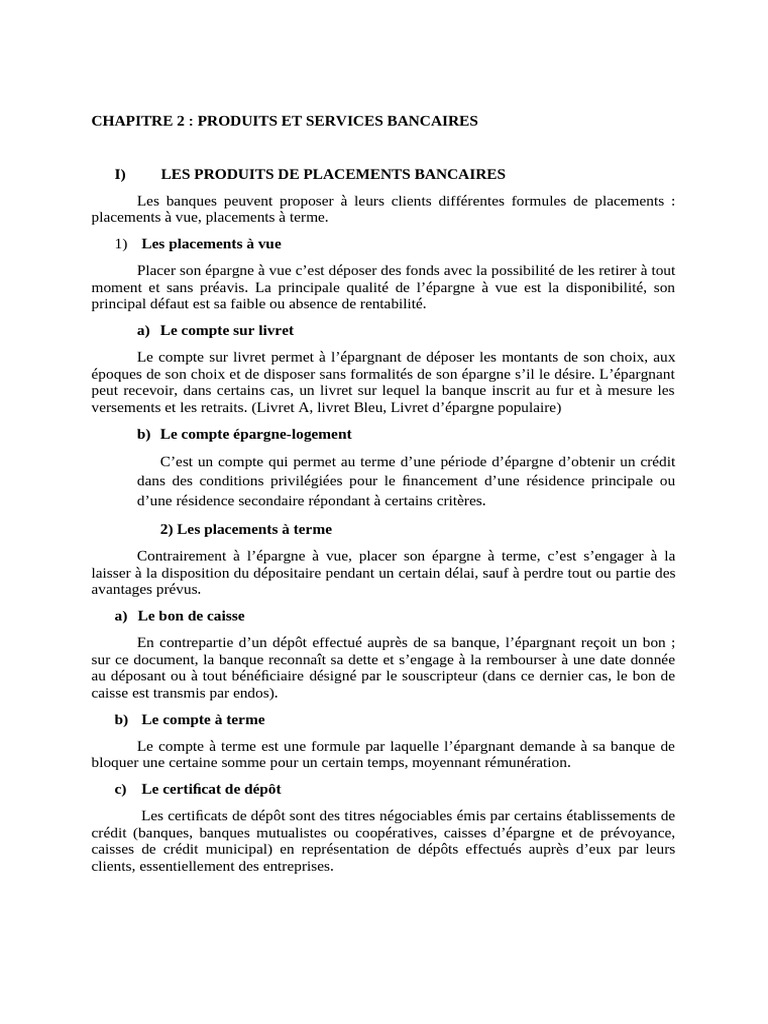 CHAPITRE 2 : PRODUITS ET SERVICES BANCAIRES

I) LES PRODUITS DE PLACEMENTS BANCAIRES

Les banques peuvent proposer à leurs clients différentes formules de placements : placements à vue, placements à terme.

1) Les placements à vue

Placer son épargne à vue c'est déposer des fonds avec la possibilité de les retirer à tout moment et sans préavis. La principale qualité de l'épargne à vue est la disponibilité, son principal défaut est sa faible ou absence de rentabilité.

a) Le compte sur livret

Le compte sur livret permet à l'épargnant de déposer les montants de son choix, aux époques de son choix et de disposer sans formalités de son épargne s'il le désire. L'épargnant peut recevoir, dans certains cas, un livret sur lequel la banque inscrit au fur et à mesure les versements et les retraits. (Livret A, livret Bleu, Livret d'épargne populaire)

b) Le compte épargne-logement

C'est un compte qui permet au terme d'une période d'épargne d'obtenir un crédit dans des conditions privilégiées pour le financement d'une résidence principale ou d'une résidence secondaire répondant à certains critères.

2) Les placements à terme

Contrairement à l'épargne à vue, placer son épargne à terme, c'est s'engager à la laisser à la disposition du dépositaire pendant un certain délai, sauf à perdre tout ou partie des avantages prévus.

a) Le bon de caisse

En contrepartie d'un dépôt effectué auprès de sa banque, l'épargnant reçoit un bon ; sur ce document, la banque reconnaît sa dette et s'engage à la rembourser à une date donnée au déposant ou à tout bénéficiaire désigné par le souscripteur (dans ce dernier cas, le bon de caisse est transmis par endos).

b) Le compte à terme

Le compte à terme est une formule par laquelle l'épargnant demande à sa banque de bloquer une certaine somme pour un certain temps, moyennant rémunération.

c) Le certificat de dépôt

Les certificats de dépôt sont des titres négociables émis par certains établissements de crédit (banques, banques mutualistes ou coopératives, caisses d'épargne et de prévoyance, caisses de crédit municipal) en représentation de dépôts effectués auprès d'eux par leurs clients, essentiellement des entreprises.